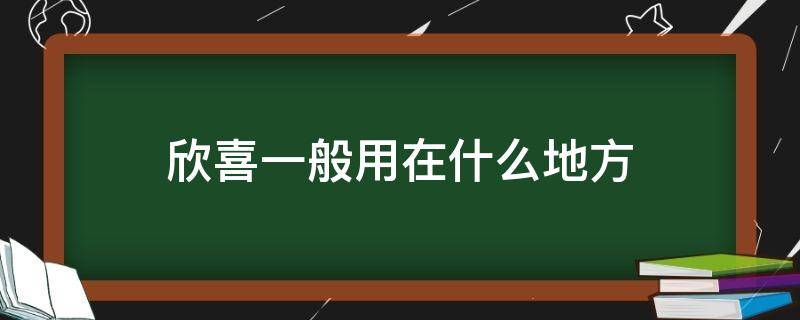 欣喜一般用在什么地方